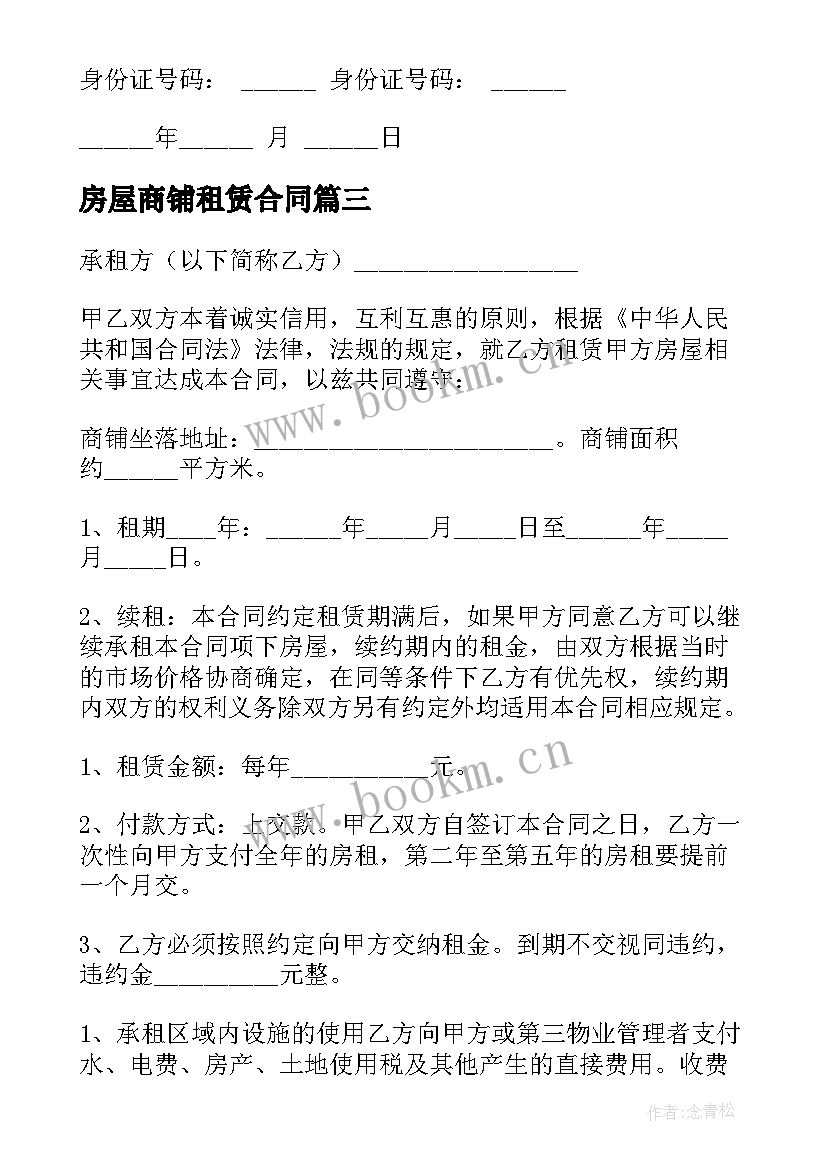 身份证号码： ______ 身份证号码： ______

______年______ 月 ______日

房屋商铺租赁合同篇三

承租方（以下简称乙方）__________________

甲乙双方本着诚实信用，互利互惠的原则，根据《中华人民共和国合同法》法律，法规的规定，就乙方租赁甲方房屋相关事宜达成本合同，以兹共同遵守：

商铺坐落地址：________________________。商铺面积约______平方米。

1、租期____年：______年_____月_____日至______年_____月_____日。

2、续租：本合同约定租赁期满后，如果甲方同意乙方可以继续承租本合同项下房屋，续约期内的租金，由双方根据当时的市场价格协商确定，在同等条件下乙方有优先权，续约期内双方的权利义务除双方另有约定外均适用本合同相应规定。

1、租赁金额：每年___________元。

2、付款方式：上交款。甲乙双方自签订本合同之日，乙方一次性向甲方支付全年的房租，第二年至第五年的房租要提前一个月交。

3、乙方必须按照约定向甲方交纳租金。到期不交视同违约，违约金__________元整。

1、承租区域内设施的使用乙方向甲方或第三物业管理者支付水、电费、房产、土地使用税及其他产生的直接费用。收费

www.bookm.cn

www.bookm.cn

作者：念青松